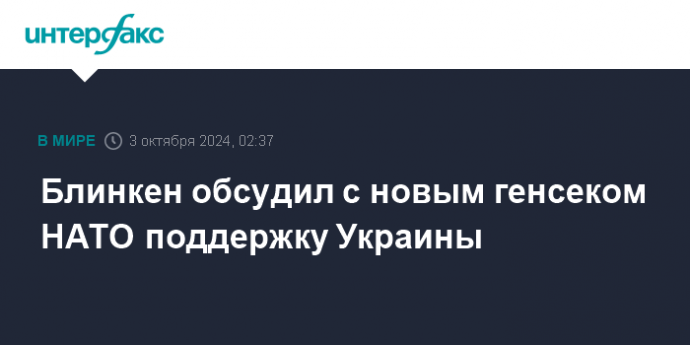 интерфакс

В МИРЕ 3 октября 2024, 02:37

Блинкен обсудил с новым генсеком НАТО поддержку Украины